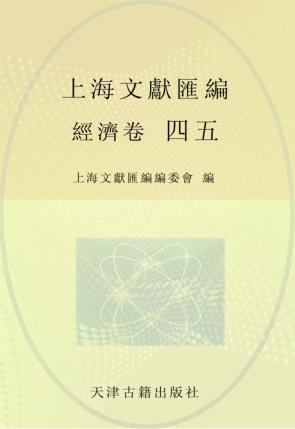 上海文獻匯編

經濟卷 四五

上海文獻匯編編委會 編

天津古籍出版社